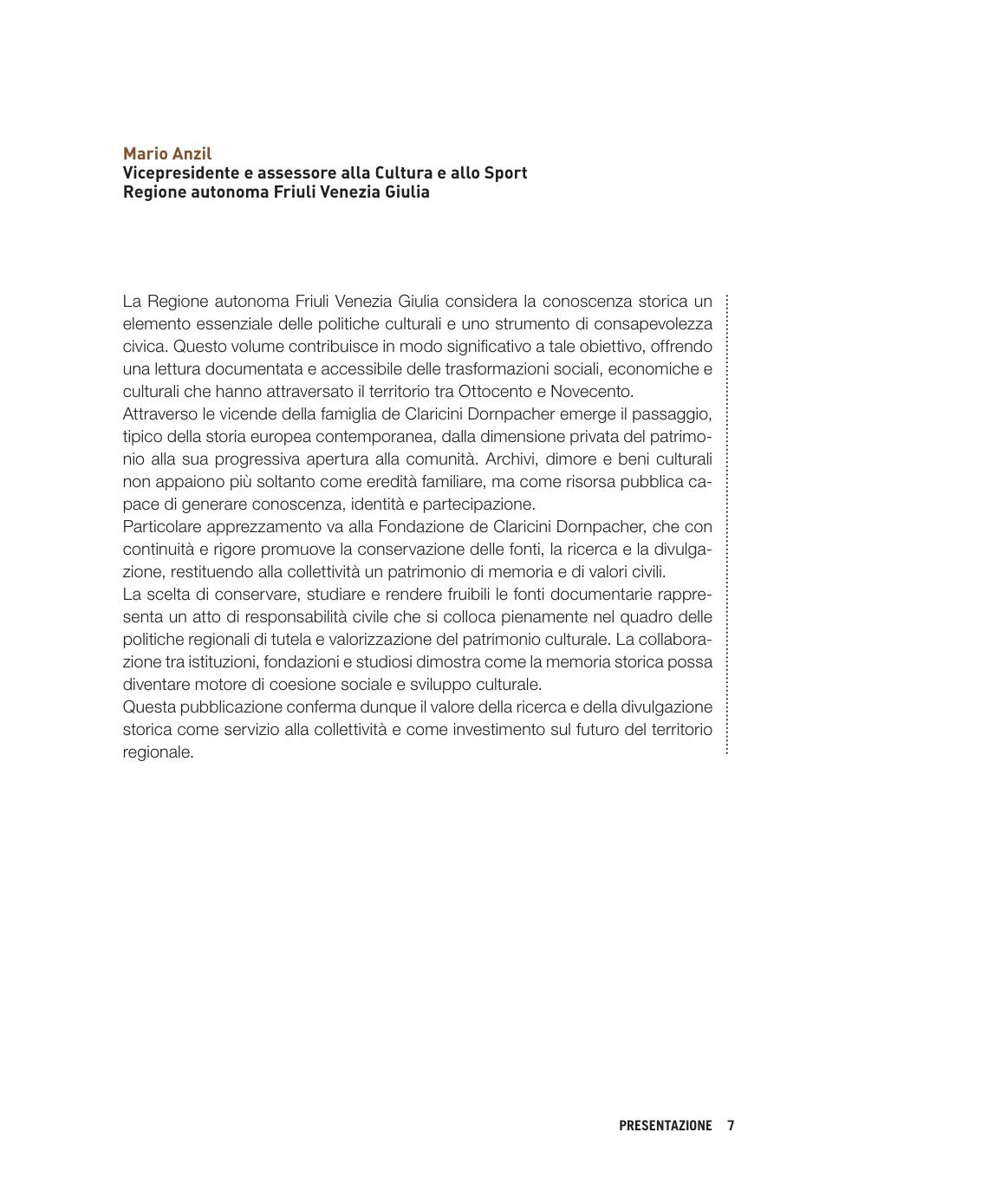 Mario Anzil
Vicepresidente e assessore alla Cultura e allo Sport
Regione autonoma Friuli Venezia Giulia

La Regione autonoma Friuli Venezia Giulia considera la conoscenza storica un elemento essenziale delle politiche culturali e uno strumento di consapevolezza civica. Questo volume contribuisce in modo significativo a tale obiettivo, offrendo una lettura documentata e accessibile delle trasformazioni sociali, economiche e culturali che hanno attraversato il territorio tra Ottocento e Novecento.
Attraverso le vicende della famiglia de Claricini Dornpacher emerge il passaggio, tipico della storia europea contemporanea, dalla dimensione privata del patrimonio alla sua progressiva apertura alla comunità. Archivi, dimore e beni culturali non appaiono più soltanto come eredità familiare, ma come risorsa pubblica capace di generare conoscenza, identità e partecipazione.
Particolare apprezzamento va alla Fondazione de Claricini Dornpacher, che con continuità e rigore promuove la conservazione delle fonti, la ricerca e la divulgazione, restituendo alla collettività un patrimonio di memoria e di valori civili.
La scelta di conservare, studiare e rendere fruibili le fonti documentarie rappresenta un atto di responsabilità civile che si colloca pienamente nel quadro delle politiche regionali di tutela e valorizzazione del patrimonio culturale. La collaborazione tra istituzioni, fondazioni e studiosi dimostra come la memoria storica possa diventare motore di coesione sociale e sviluppo culturale.
Questa pubblicazione conferma dunque il valore della ricerca e della divulgazione storica come servizio alla collettività e come investimento sul futuro del territorio regionale.

PRESENTAZIONE 7